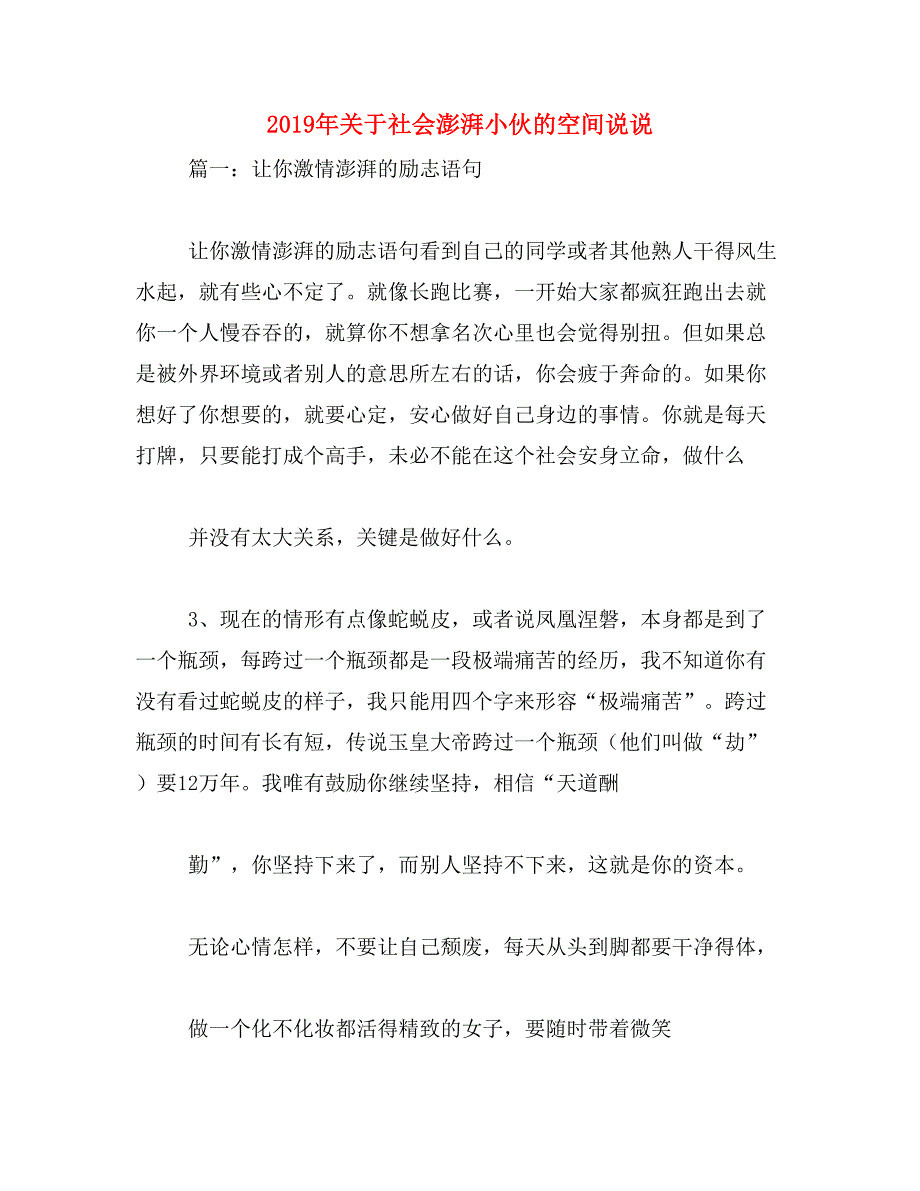 2019年关于社会澎湃小伙的空间说说

篇一：让你激情澎湃的励志语句

让你激情澎湃的励志语句看到自己的同学或者其他熟人干得风生水起，就有些心不定了。就像长跑比赛，一开始大家都疯狂跑出去就你一个人慢吞吞的，就算你不想拿名次心里也会觉得别扭。但如果总是被外界环境或者别人的意思所左右的话，你会疲于奔命的。如果你想好了你想要的，就要心定，安心做好自己身边的事情。你就是每天打牌，只要能打成个高手，未必不能在这个社会安身立命，做什么

并没有太大关系，关键是做好什么。

3、现在的情形有点像蛇蜕皮，或者说凤凰涅磐，本身都是到了一个瓶颈，每跨过一个瓶颈都是一段极端痛苦的经历，我不知道你有没有看过蛇蜕皮的样子，我只能用四个字来形容“极端痛苦”。跨过瓶颈的时间有长有短，传说玉皇大帝跨过一个瓶颈（他们叫做“劫”）要12万年。我唯有鼓励你继续坚持，相信“天道酬

勤”，你坚持下来了，而别人坚持不下来，这就是你的资本。

无论心情怎样，不要让自己颓废，每天从头到脚都要干净得体，

做一个化不化妆都活得精致的女子，要随时带着微笑